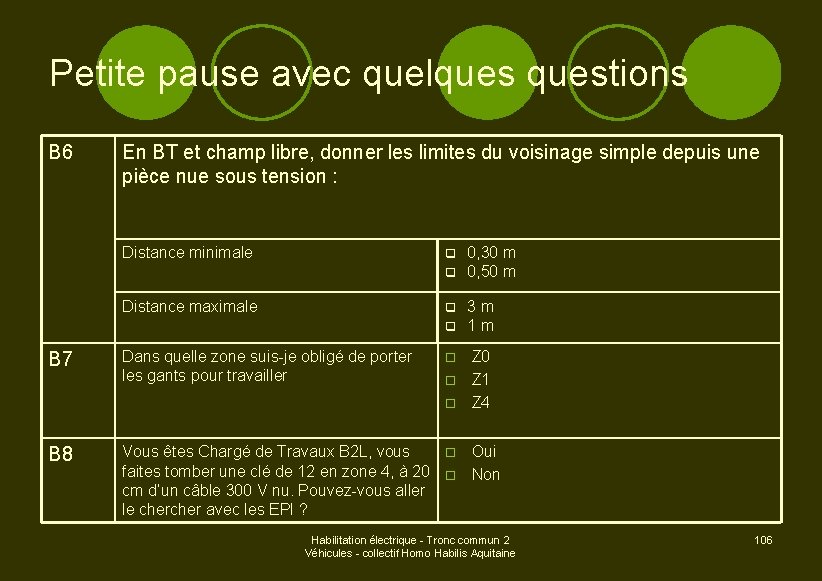 Petite pause avec quelques questions

| B6 | En BT et champ libre, donner les limites du voisinage simple depuis une pièce nue sous tension : | |
|---|---|---|
| | Distance minimale | ☐ 0,30 m ☐ 0,50 m |
| | Distance maximale | ☐ 3 m ☐ 1 m |
| B7 | Dans quelle zone suis-je obligé de porter les gants pour travailler | ☐ Z0 ☐ Z1 ☐ Z4 |
| B8 | Vous êtes Chargé de Travaux B2L, vous faites tomber une clé de 12 en zone 4, à 20 cm d'un câble 300 V nu. Pouvez-vous aller le chercher avec les EPI ? | ☐ Oui ☐ Non |

Habilitation électrique - Tronc commun 2
Véhicules - collectif Homo Habilis Aquitaine

106